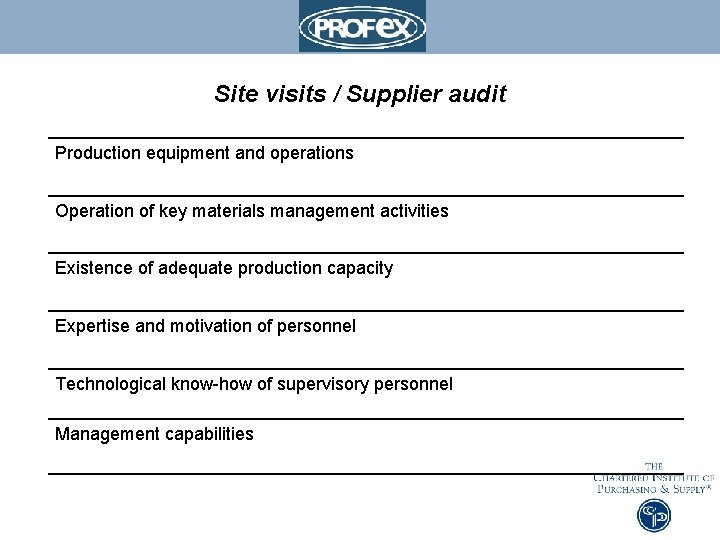 PROFEX

Site visits / Supplier audit

Production equipment and operations

Operation of key materials management activities

Existence of adequate production capacity

Expertise and motivation of personnel

Technological know-how of supervisory personnel

Management capabilities

THE
CHARTERED INSTITUTE OF
PURCHASING & SUPPLY®

CIPS